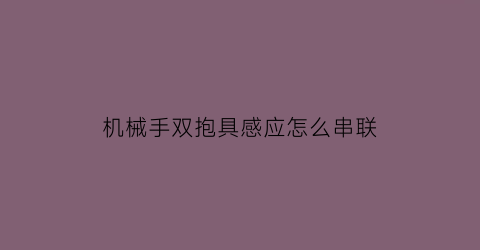 机械手双抱具感应怎么串联